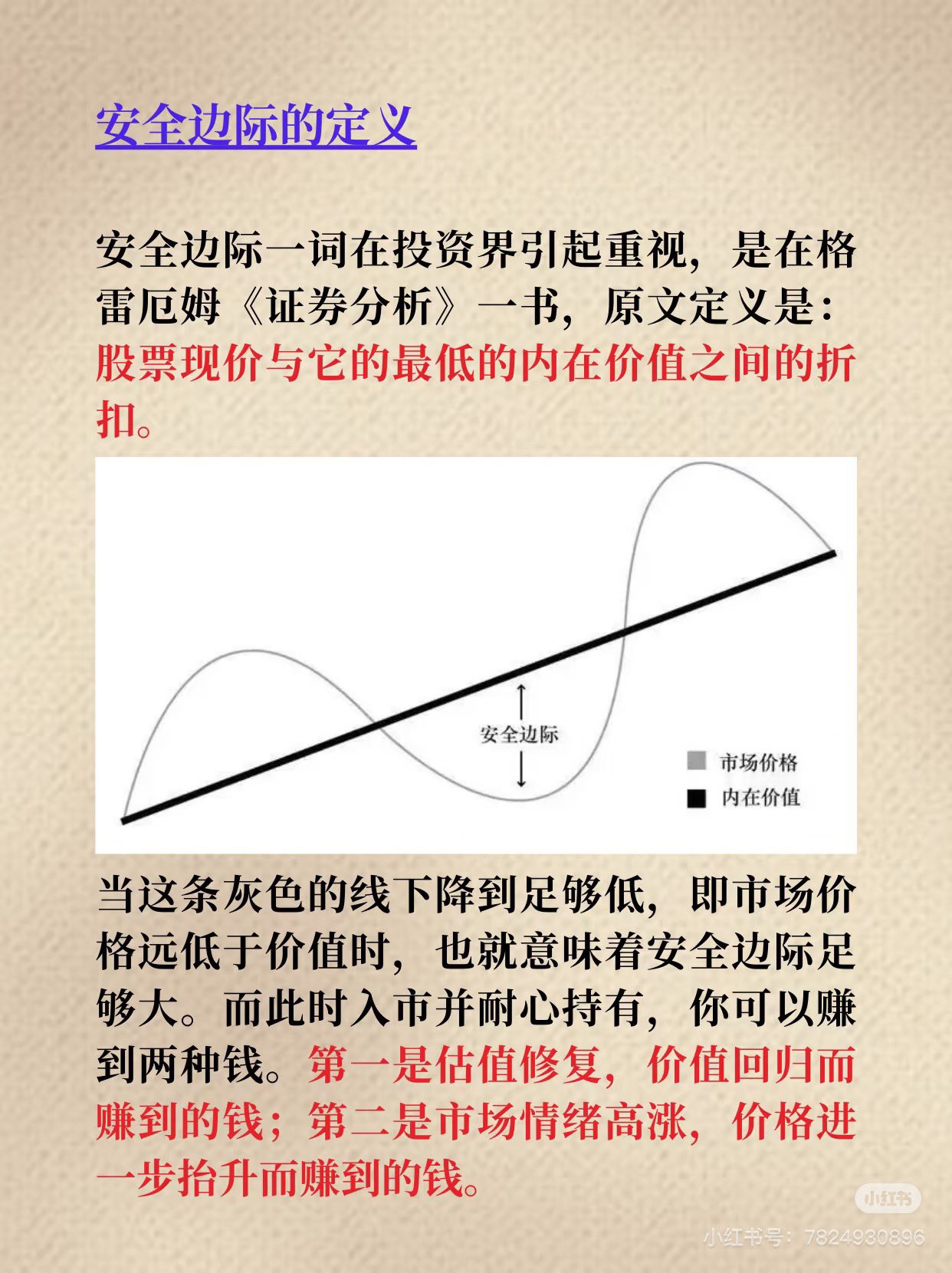 安全边际的定义

安全边际一词在投资界引起重视，是在格雷厄姆《证券分析》一书，原文定义是：股票现价与它的最低的内在价值之间的折扣。

安全边际

市场价格
内在价值

当这条灰色的线下降到足够低，即市场价格远低于价值时，也就意味着安全边际足够大。而此时入市并耐心持有，你可以赚到两种钱。第一是估值修复，价值回归而赚到的钱；第二是市场情绪高涨，价格进一步抬升而赚到的钱。

小红书
小红书号：7824930896